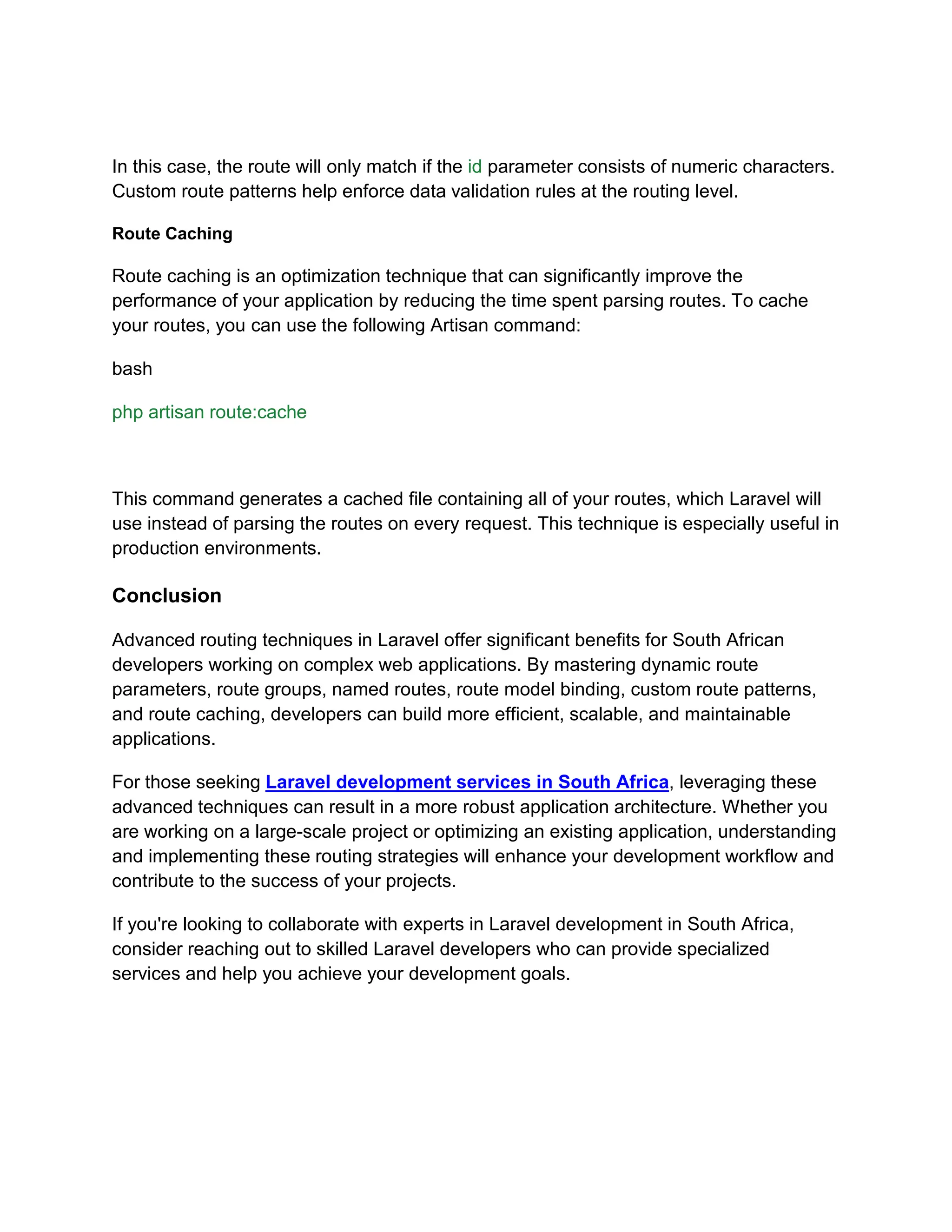 In this case, the route will only match if the id parameter consists of numeric characters. Custom route patterns help enforce data validation rules at the routing level.

Route Caching

Route caching is an optimization technique that can significantly improve the performance of your application by reducing the time spent parsing routes. To cache your routes, you can use the following Artisan command:

bash

php artisan route:cache

This command generates a cached file containing all of your routes, which Laravel will use instead of parsing the routes on every request. This technique is especially useful in production environments.

Conclusion

Advanced routing techniques in Laravel offer significant benefits for South African developers working on complex web applications. By mastering dynamic route parameters, route groups, named routes, route model binding, custom route patterns, and route caching, developers can build more efficient, scalable, and maintainable applications.

For those seeking Laravel development services in South Africa, leveraging these advanced techniques can result in a more robust application architecture. Whether you are working on a large-scale project or optimizing an existing application, understanding and implementing these routing strategies will enhance your development workflow and contribute to the success of your projects.

If you're looking to collaborate with experts in Laravel development in South Africa, consider reaching out to skilled Laravel developers who can provide specialized services and help you achieve your development goals.